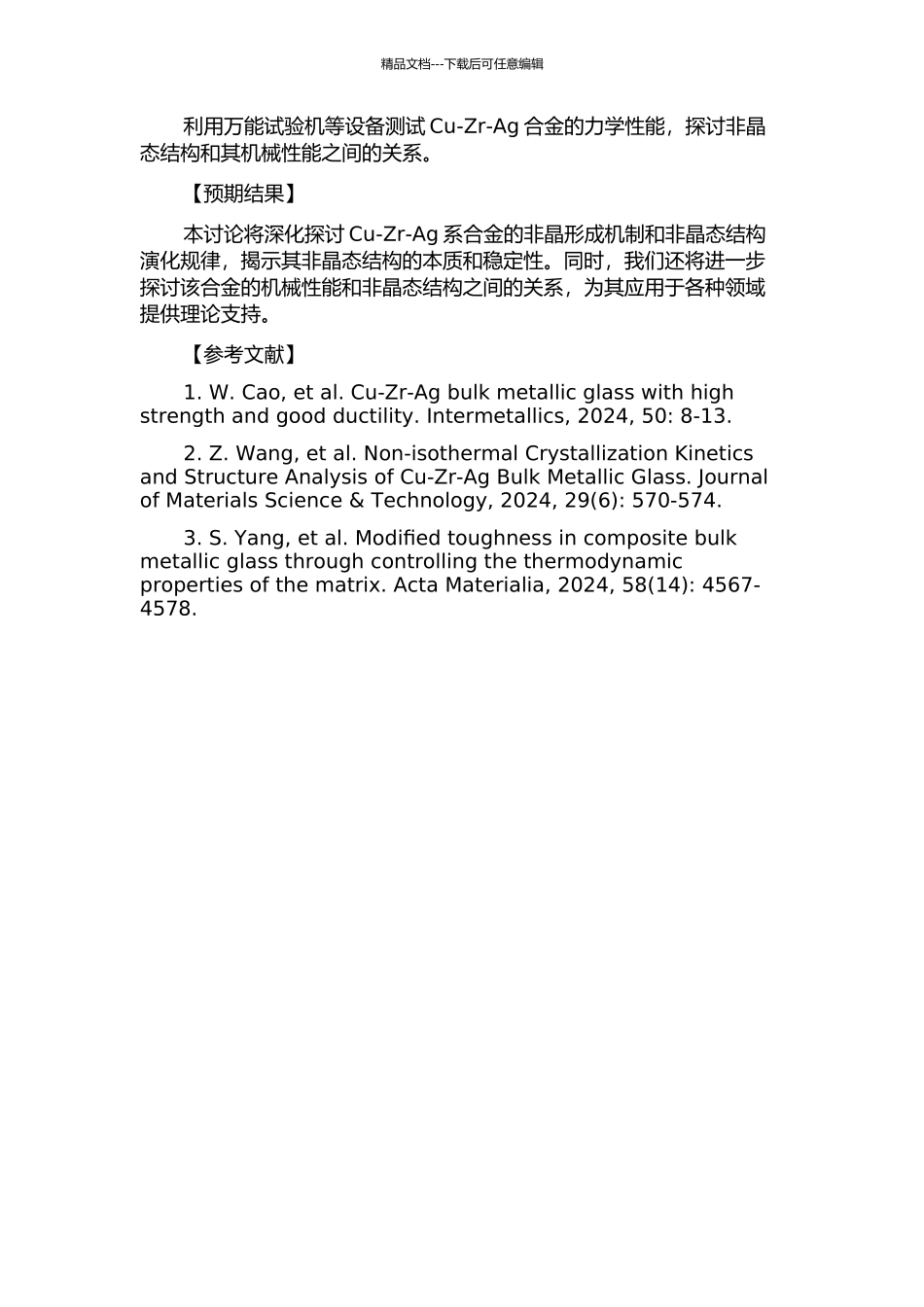 精品文档---下载后可任意编辑

利用万能试验机等设备测试 Cu-Zr-Ag 合金的力学性能，探讨非晶态结构和其机械性能之间的关系。

【预期结果】

本讨论将深化探讨 Cu-Zr-Ag 系合金的非晶形成机制和非晶态结构演化规律，揭示其非晶态结构的本质和稳定性。同时，我们还将进一步探讨该合金的机械性能和非晶态结构之间的关系，为其应用于各种领域提供理论支持。

【参考文献】

1. W. Cao, et al. Cu-Zr-Ag bulk metallic glass with high strength and good ductility. Intermetallics, 2024, 50: 8-13.

2. Z. Wang, et al. Non-isothermal Crystallization Kinetics and Structure Analysis of Cu-Zr-Ag Bulk Metallic Glass. Journal of Materials Science & Technology, 2024, 29(6): 570-574.

3. S. Yang, et al. Modified toughness in composite bulk metallic glass through controlling the thermodynamic properties of the matrix. Acta Materialia, 2024, 58(14): 4567-4578.